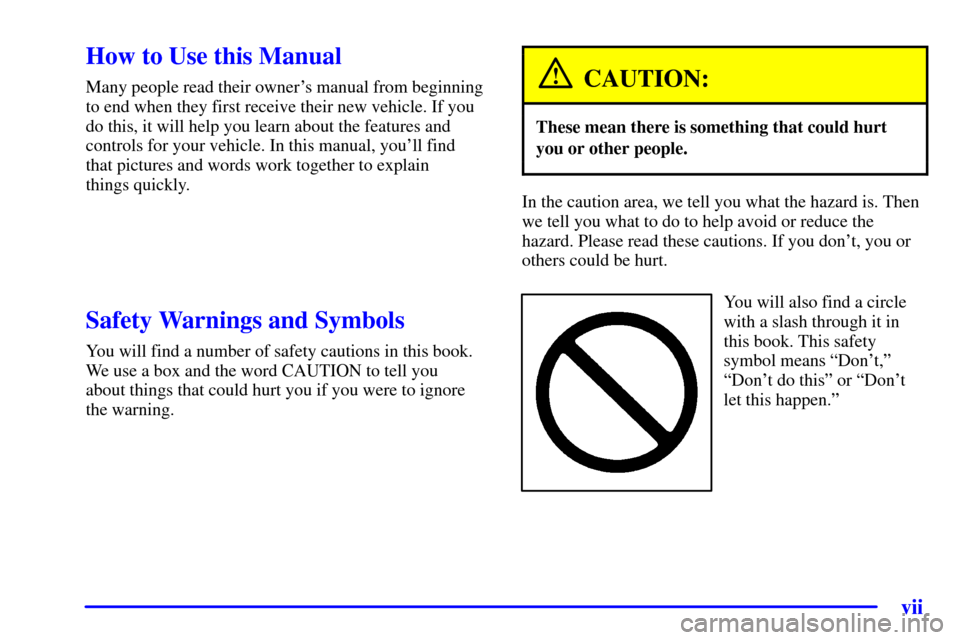 How to Use this Manual

Many people read their owner's manual from beginning to end when they first receive their new vehicle. If you do this, it will help you learn about the features and controls for your vehicle. In this manual, you'll find that pictures and words work together to explain things quickly.

Safety Warnings and Symbols

You will find a number of safety cautions in this book. We use a box and the word CAUTION to tell you about things that could hurt you if you were to ignore the warning.

CAUTION:

These mean there is something that could hurt you or other people.

In the caution area, we tell you what the hazard is. Then we tell you what to do to help avoid or reduce the hazard. Please read these cautions. If you don't, you or others could be hurt.

You will also find a circle with a slash through it in this book. This safety symbol means "Don't," "Don't do this" or "Don't let this happen."

vii

carmanualsonline.info